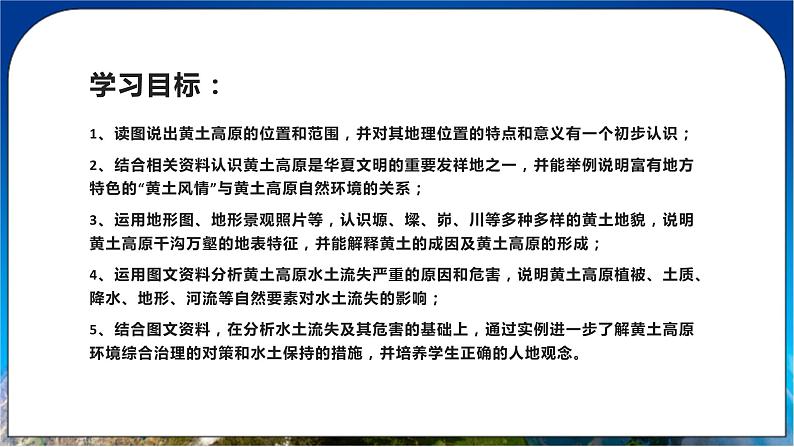 学习目标：

1、读图说出黄土高原的位置和范围，并对其地理位置的特点和意义有一个初步认识；

2、结合相关资料认识黄土高原是华夏文明的重要发祥地之一，并能举例说明富有地方特色的“黄土风情”与黄土高原自然环境的关系；

3、运用地形图、地形景观照片等，认识塬、墚、峁、川等多种多样的黄土地貌，说明黄土高原千沟万壑的地表特征，并能解释黄土的成因及黄土高原的形成；

4、运用图文资料分析黄土高原水土流失严重的原因和危害，说明黄土高原植被、土质、降水、地形、河流等自然要素对水土流失的影响；

5、结合图文资料，在分析水土流失及其危害的基础上，通过实例进一步了解黄土高原环境综合治理的对策和水土保持的措施，并培养学生正确的人地观念。